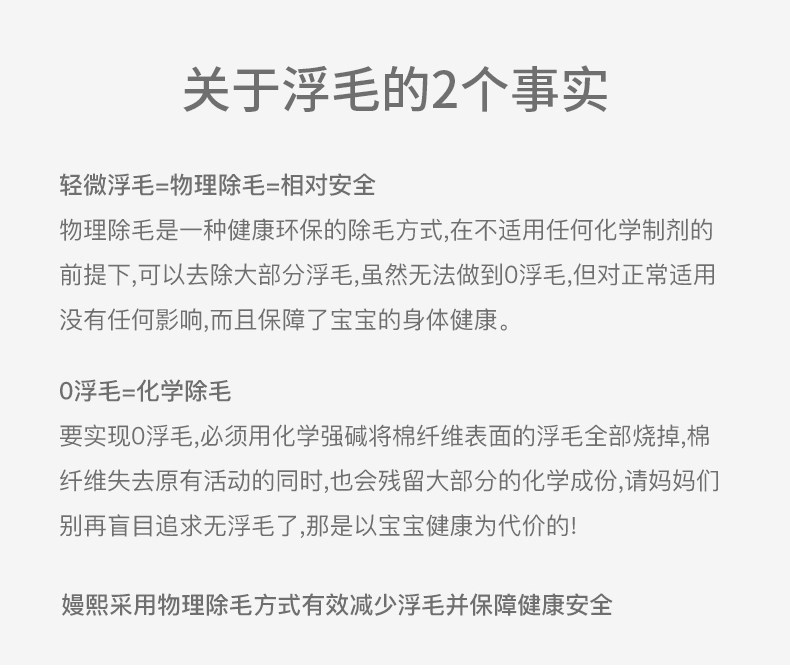 关于浮毛的2个事实

轻微浮毛=物理除毛=相对安全
物理除毛是一种健康环保的除毛方式,在不适用任何化学制剂的前提下,可以去除大部分浮毛,虽然无法做到0浮毛,但对正常适用没有任何影响,而且保障了宝宝的身体健康。

0浮毛=化学除毛
要实现0浮毛,必须用化学强碱将棉纤维表面的浮毛全部烧掉,棉纤维失去原有活动的同时,也会残留大部分的化学成份,请妈妈们别再盲目追求无浮毛了,那是以宝宝健康为代价的!

嫚熙采用物理除毛方式有效减少浮毛并保障健康安全